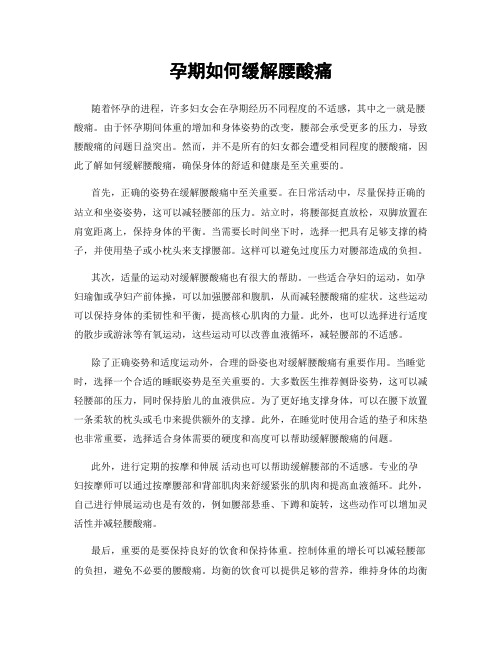 孕期如何缓解腰酸痛

随着怀孕的进程，许多妇女会在孕期经历不同程度的不适感，其中之一就是腰酸痛。由于怀孕期间体重的增加和身体姿势的改变，腰部会承受更多的压力，导致腰酸痛的问题日益突出。然而，并不是所有的妇女都会遭受相同程度的腰酸痛，因此了解如何缓解腰酸痛，确保身体的舒适和健康是至关重要的。

首先，正确的姿势在缓解腰酸痛中至关重要。在日常活动中，尽量保持正确的站立和坐姿姿势，这可以减轻腰部的压力。站立时，将腰部挺直放松，双脚放置在肩宽距离上，保持身体的平衡。当需要长时间坐下时，选择一把具有足够支撑的椅子，并使用垫子或小枕头来支撑腰部。这样可以避免过度压力对腰部造成的负担。

其次，适量的运动对缓解腰酸痛也有很大的帮助。一些适合孕妇的运动，如孕妇瑜伽或孕妇产前体操，可以加强腰部和腹肌，从而减轻腰酸痛的症状。这些运动可以保持身体的柔韧性和平衡，提高核心肌肉的力量。此外，也可以选择进行适度的散步或游泳等有氧运动，这些运动可以改善血液循环，减轻腰部的不适感。

除了正确姿势和适度运动外，合理的卧姿也对缓解腰酸痛有重要作用。当睡觉时，选择一个合适的睡眠姿势是至关重要的。大多数医生推荐侧卧姿势，这可以减轻腰部的压力，同时保持胎儿的血液供应。为了更好地支撑身体，可以在腰下放置一条柔软的枕头或毛巾来提供额外的支撑。此外，在睡觉时使用合适的垫子和床垫也非常重要，选择适合身体需要的硬度和高度可以帮助缓解腰酸痛的问题。

此外，进行定期的按摩和伸展 活动也可以帮助缓解腰部的不适感。专业的孕妇按摩师可以通过按摩腰部和背部肌肉来舒缓紧张的肌肉和提高血液循环。此外，自己进行伸展运动也是有效的，例如腰部悬垂、下蹲和旋转，这些动作可以增加灵活性并减轻腰酸痛。

最后，重要的是要保持良好的饮食和保持体重。控制体重的增长可以减轻腰部的负担，避免不必要的腰酸痛。均衡的饮食可以提供足够的营养，维持身体的均衡